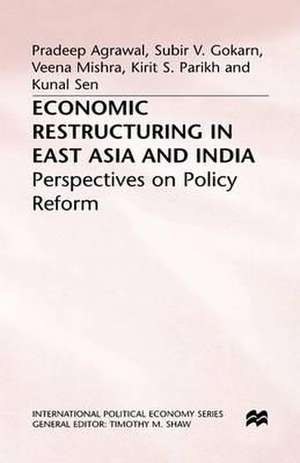 Pradeep Agrawal, Subir V. Gokarn, Veena Mishra, Kirit S. Parikh and Kunal Sen

ECONOMIC RESTRUCTURING IN EAST ASIA AND INDIA
Perspectives on Policy Reform

INTERNATIONAL POLITICAL ECONOMY SERIES
GENERAL EDITOR: TIMOTHY M. SHAW